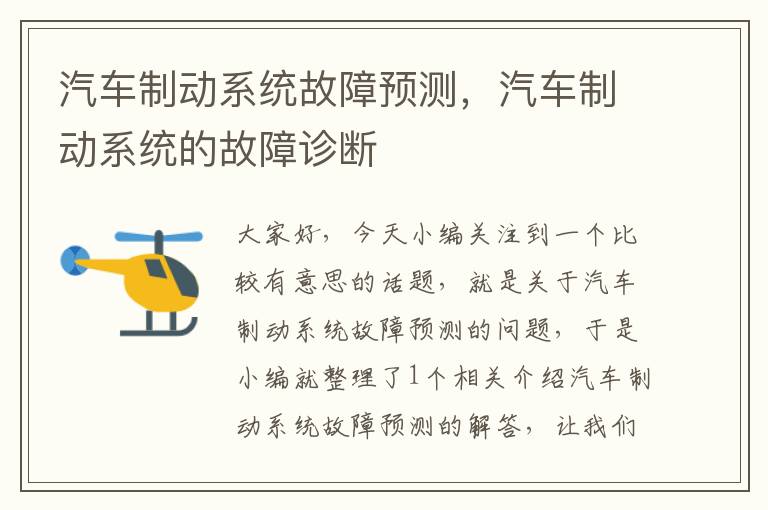 汽车制动系统故障预测，汽车制动系统的故障诊断

大家好，今天小编关注到一个比较有意思的话题，就是关于汽车制动系统故障预测的问题，于是小编就整理了1个相关介绍汽车制动系统故障预测的解答，让我们